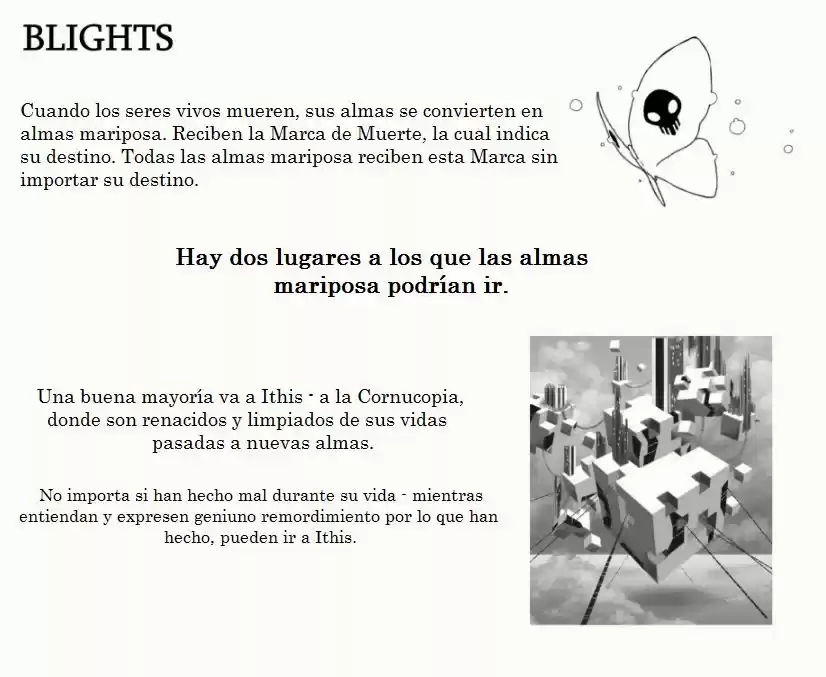 BLIGHTS

Cuando los seres vivos mueren, sus almas se convierten en almas mariposa. Reciben la Marca de Muerte, la cual indica su destino. Todas las almas mariposa reciben esta Marca sin importar su destino.

Hay dos lugares a los que las almas mariposa podrían ir.

Una buena mayoría va a Ithis - a la Cornucopia, donde son renacidos y limpiados de sus vidas pasadas a nuevas almas.

No importa si han hecho mal durante su vida - mientras entiendan y expresen geniuno remordimiento por lo que han hecho, pueden ir a Ithis.